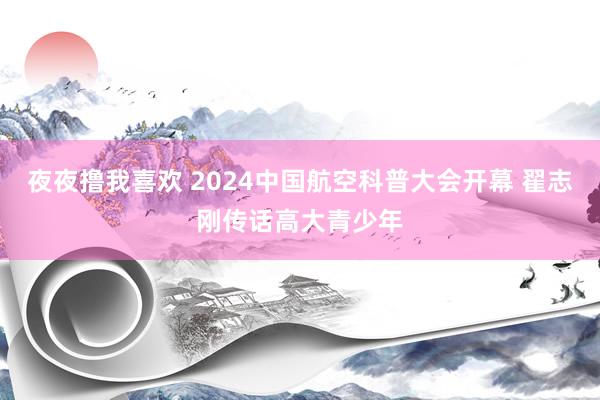 夜夜撸我喜欢 2024中国航空科普大会开幕 翟志刚传话高大青少年